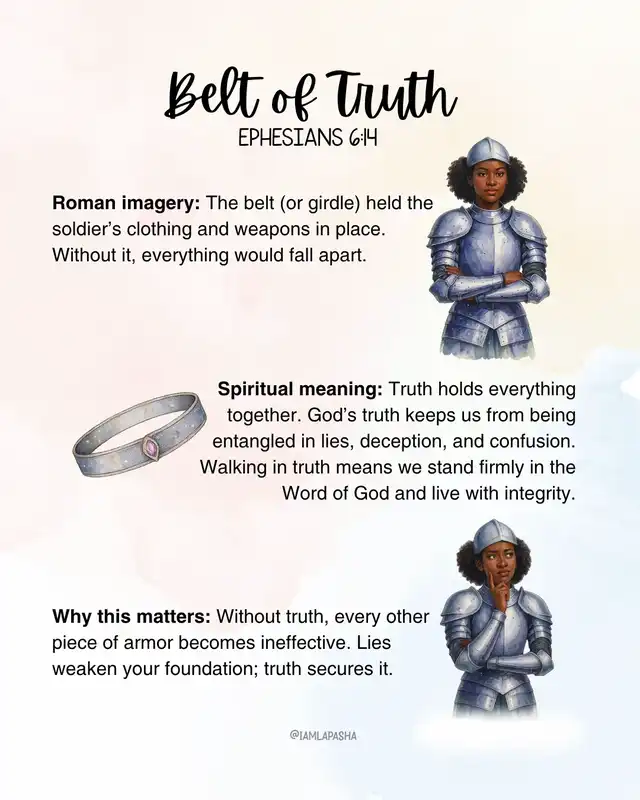 Belt of Truth
EPHESIANS 6:14

Roman imagery: The belt (or girdle) held the soldier's clothing and weapons in place. Without it, everything would fall apart.

Spiritual meaning: Truth holds everything together. God's truth keeps us from being entangled in lies, deception, and confusion. Walking in truth means we stand firmly in the Word of God and live with integrity.

Why this matters: Without truth, every other piece of armor becomes ineffective. Lies weaken your foundation; truth secures it.

@IAMLAPASHA